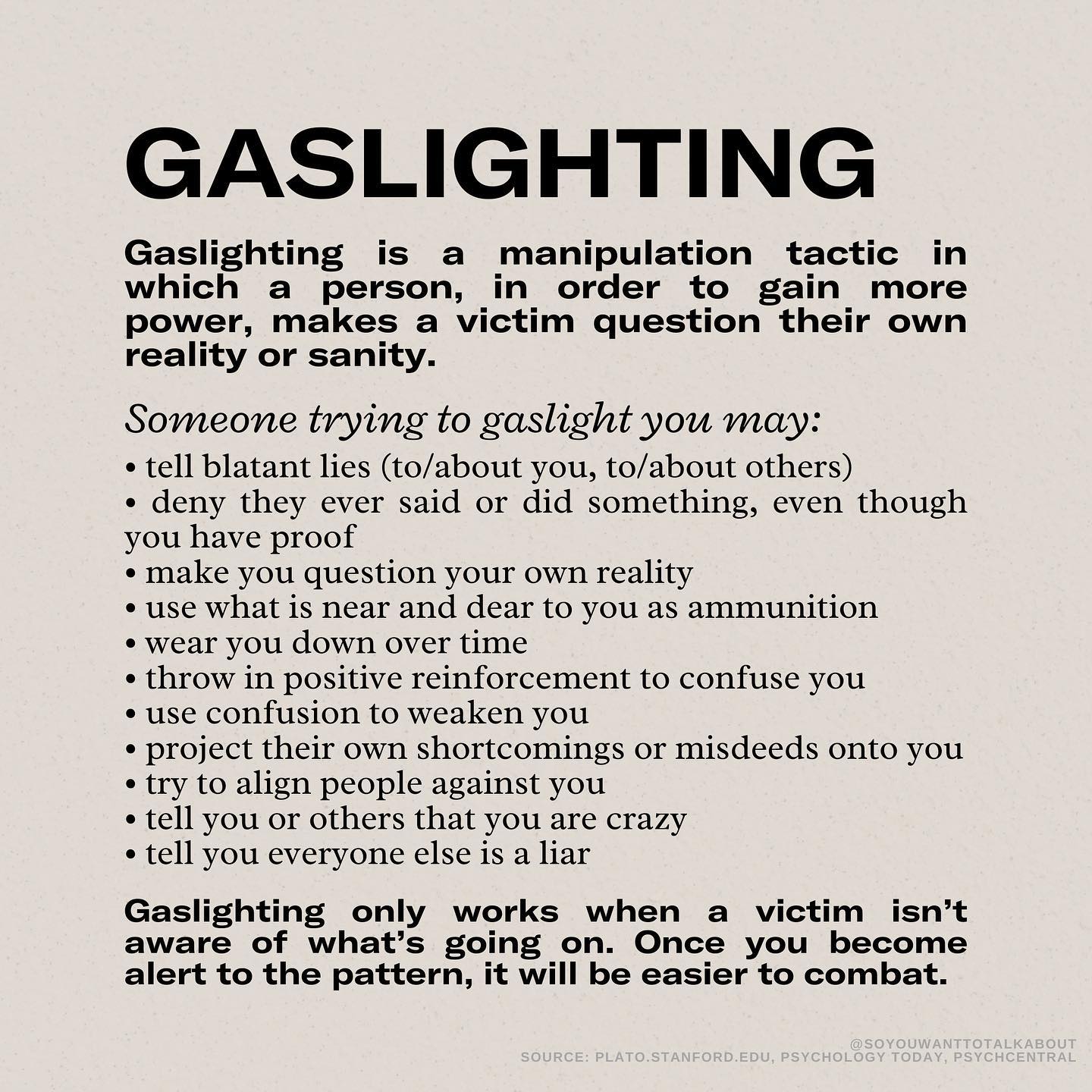 GASLIGHTING

Gaslighting is a manipulation tactic in which a person, in order to gain more power, makes a victim question their own reality or sanity.

Someone trying to gaslight you may:

• tell blatant lies (to/about you, to/about others)
• deny they ever said or did something, even though you have proof
• make you question your own reality
• use what is near and dear to you as ammunition
• wear you down over time
• throw in positive reinforcement to confuse you
• use confusion to weaken you
• project their own shortcomings or misdeeds onto you
• try to align people against you
• tell you or others that you are crazy
• tell you everyone else is a liar

Gaslighting only works when a victim isn't aware of what's going on. Once you become alert to the pattern, it will be easier to combat.

@SOYOUWANTTOTALKABOUT
SOURCE: PLATO.STANFORD.EDU, PSYCHOLOGY TODAY, PSYCHCENTRAL